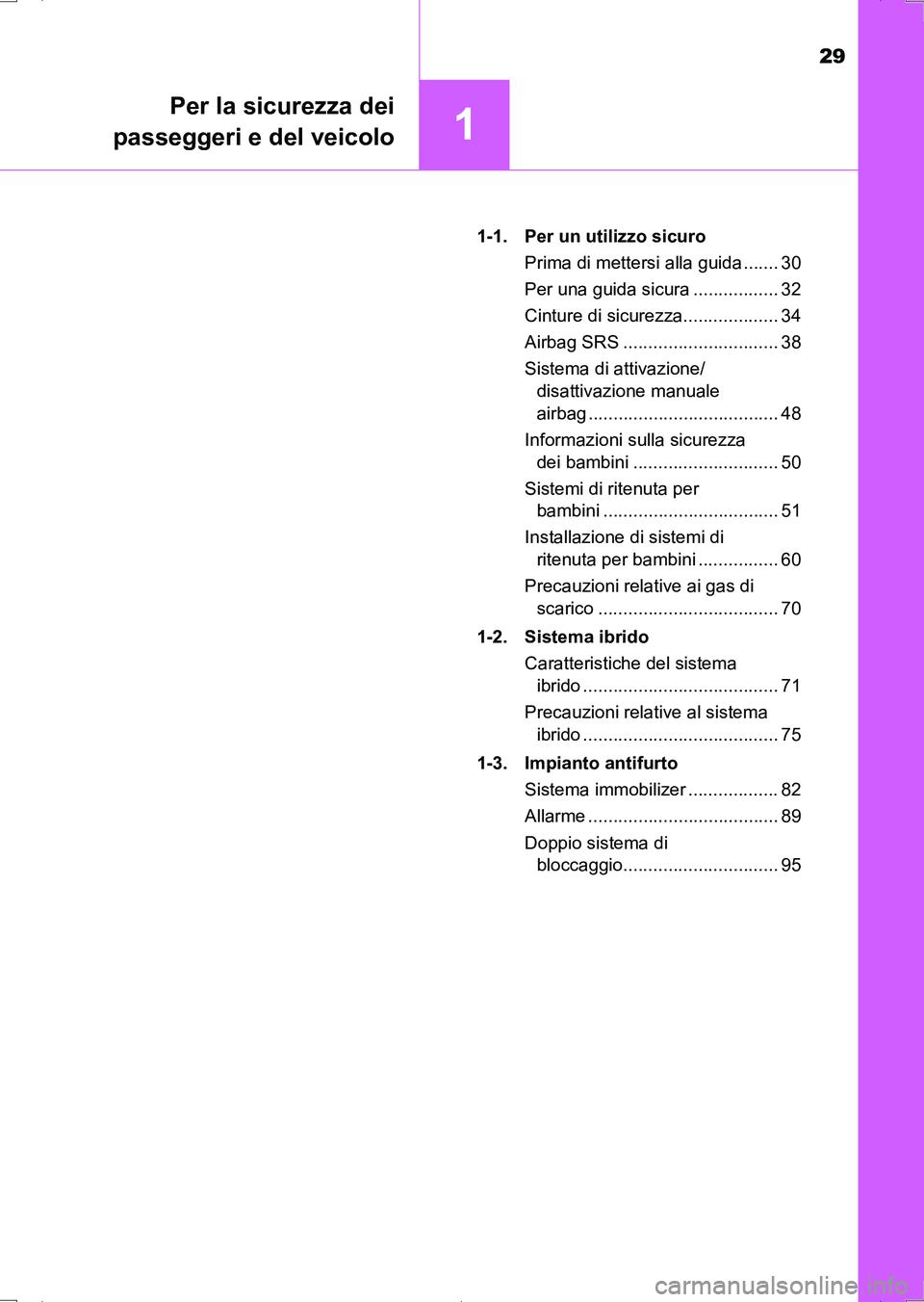 29

Per la sicurezza dei passeggeri e del veicolo

1

1-1. Per un utilizzo sicuro
Prima di mettersi alla guida ....... 30
Per una guida sicura ................. 32
Cinture di sicurezza................... 34
Airbag SRS ............................... 38
Sistema di attivazione/ disattivazione manuale airbag ...................................... 48
Informazioni sulla sicurezza dei bambini ............................. 50
Sistemi di ritenuta per bambini ................................... 51
Installazione di sistemi di ritenuta per bambini ................ 60
Precauzioni relative ai gas di scarico .................................... 70

1-2. Sistema ibrido
Caratteristiche del sistema ibrido ....................................... 71
Precauzioni relative al sistema ibrido ....................................... 75

1-3. Impianto antifurto
Sistema immobilizer .................. 82
Allarme ...................................... 89
Doppio sistema di bloccaggio............................... 95

carmanualsonline.info